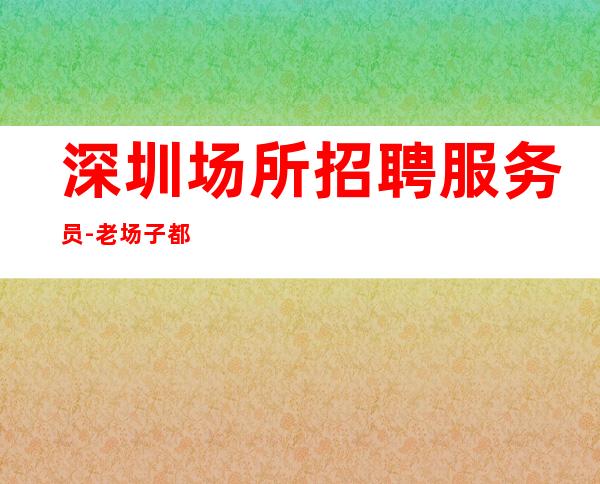 深圳场所招聘服务员-老场子都